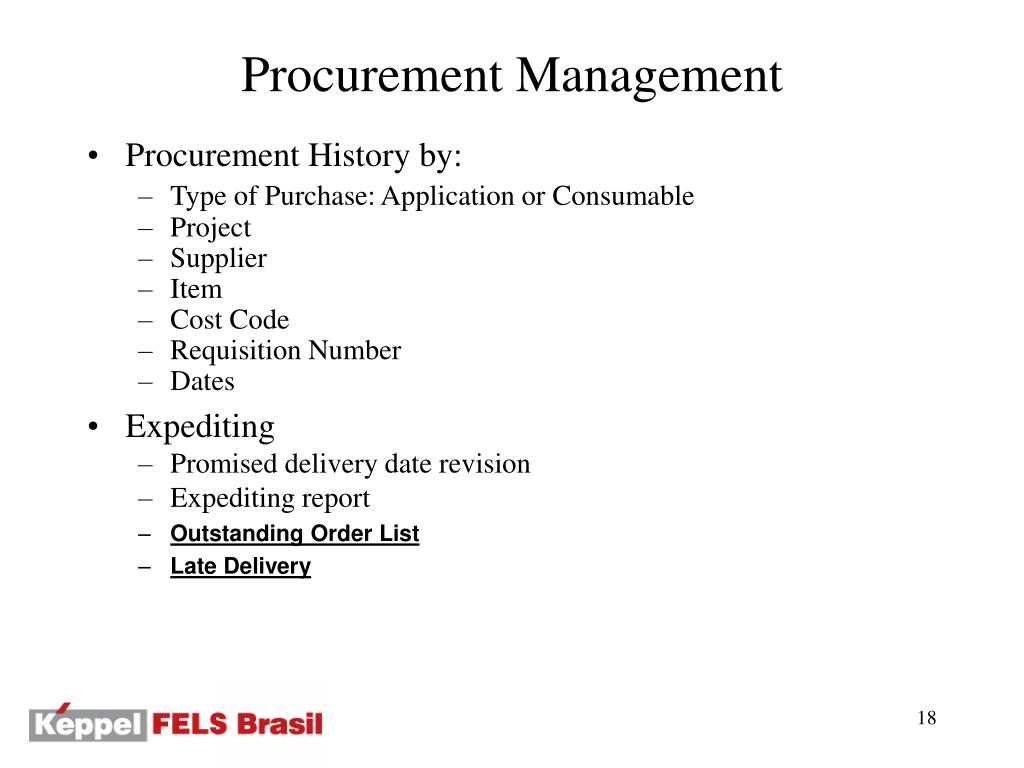 Procurement Management

• Procurement History by:
– Type of Purchase: Application or Consumable
– Project
– Supplier
– Item
– Cost Code
– Requisition Number
– Dates

• Expediting
– Promised delivery date revision
– Expediting report
– Outstanding Order List
– Late Delivery

Keppel FELS Brasil

18